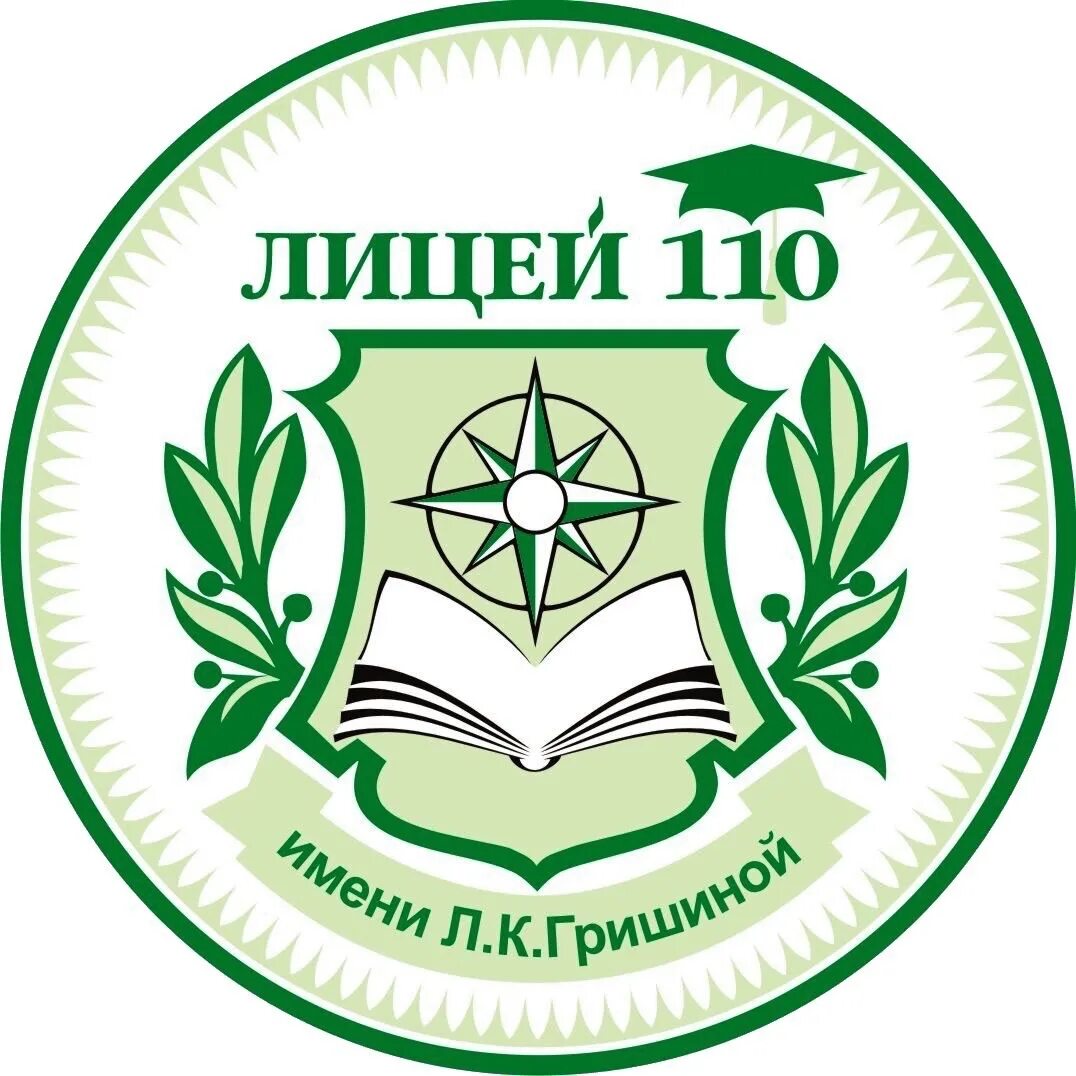 ЛИЦЕЙ 110

имени Л.К.Гришиной